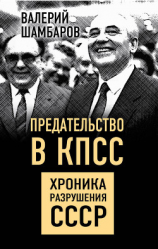 ВАЛЕРИЙ ШАМБАРОВ

ПРЕДАТЕЛЬСТВО В КПСС

ХРОНИКА РАЗРУШЕНИЯ СССР